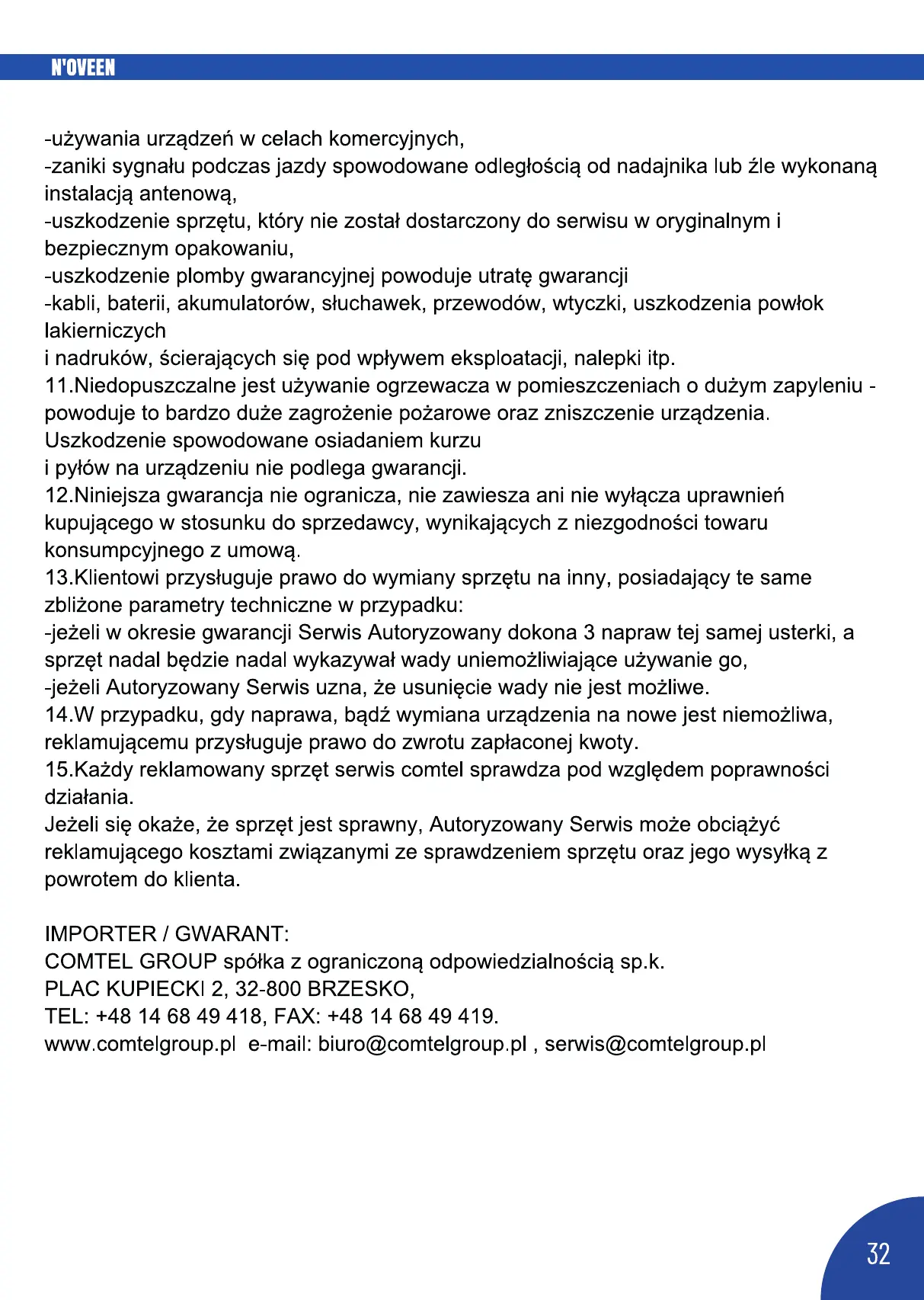 N'OVEEN

-używania urządzeń w celach komercyjnych,
-zaniki sygnału podczas jazdy spowodowane odległością od nadajnika lub źle wykonaną instalacją antenową,
-uszkodzenie sprzętu, który nie został dostarczony do serwisu w oryginalnym i bezpiecznym opakowaniu,
-uszkodzenie plomby gwarancyjnej powoduje utratę gwarancji
-kabli, baterii, akumulatorów, słuchawek, przewodów, wtyczki, uszkodzenia powłok lakierniczych
i nadruków, ścierających się pod wpływem eksploatacji, nalepki itp.
11.Niedopuszczalne jest używanie ogrzewacza w pomieszczeniach o dużym zapyleniu - powoduje to bardzo duże zagrożenie pożarowe oraz zniszczenie urządzenia. Uszkodzenie spowodowane osiadaniem kurzu
i pyłów na urządzeniu nie podlega gwarancji.
12.Niniejsza gwarancja nie ogranicza, nie zawiesza ani nie wyłącza uprawnień kupującego w stosunku do sprzedawcy, wynikających z niezgodności towaru konsumpcyjnego z umową.
13.Klientowi przysługuje prawo do wymiany sprzętu na inny, posiadający te same zbliżone parametry techniczne w przypadku:
-jeżeli w okresie gwarancji Serwis Autoryzowany dokona 3 napraw tej samej usterki, a sprzęt nadal będzie nadal wykazywał wady uniemożliwiające używanie go,
-jeżeli Autoryzowany Serwis uzna, że usunięcie wady nie jest możliwe.
14.W przypadku, gdy naprawa, bądź wymiana urządzenia na nowe jest niemożliwa, reklamującemu przysługuje prawo do zwrotu zapłaconej kwoty.
15.Każdy reklamowany sprzęt serwis comtel sprawdza pod względem poprawności działania.
Jeżeli się okaże, że sprzęt jest sprawny, Autoryzowany Serwis może obciążyć reklamującego kosztami związanymi ze sprawdzeniem sprzętu oraz jego wysyłką z powrotem do klienta.

IMPORTER / GWARANT:
COMTEL GROUP spółka z ograniczoną odpowiedzialnością sp.k.
PLAC KUPIECKI 2, 32-800 BRZESKO,
TEL: +48 14 68 49 418, FAX: +48 14 68 49 419.
www.comtelgroup.pl e-mail: biuro@comtelgroup.pl , serwis@comtelgroup.pl

32